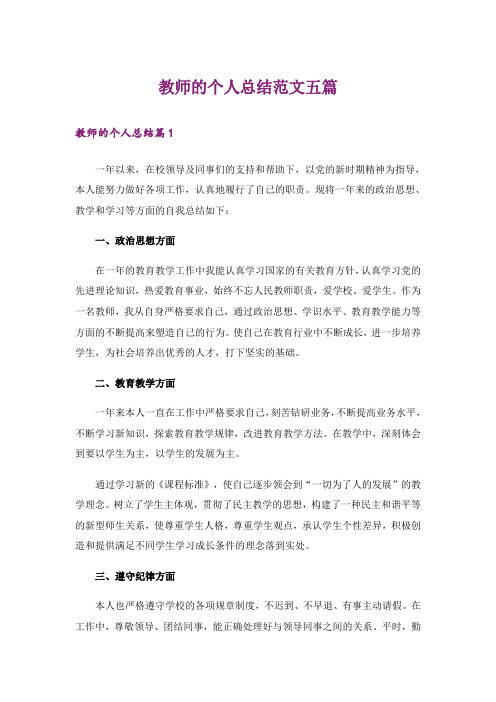 教师的个人总结范文五篇

教师的个人总结篇1

一年以来，在校领导及同事们的支持和帮助下，以党的新时期精神为指导，本人能努力做好各项工作，认真地履行了自己的职责。现将一年来的政治思想、教学和学习等方面的自我总结如下：

一、政治思想方面

在一年的教育教学工作中我能认真学习国家的有关教育方针，认真学习党的先进理论知识，热爱教育事业，始终不忘人民教师职责，爱学校、爱学生。作为一名教师，我从自身严格要求自己，通过政治思想、学识水平、教育教学能力等方面的不断提高来塑造自己的行为。使自己在教育行业中不断成长，进一步培养学生，为社会培养出优秀的人才，打下坚实的基础。

二、教育教学方面

一年来本人一直在工作中严格要求自己，刻苦钻研业务，不断提高业务水平，不断学习新知识，探索教育教学规律，改进教育教学方法。在教学中，深刻体会到要以学生为主，以学生的发展为主。

通过学习新的《课程标准》，使自己逐步领会到“一切为了人的发展”的教学理念。树立了学生主体观，贯彻了民主教学的思想，构建了一种民主和谐平等的新型师生关系，使尊重学生人格，尊重学生观点，承认学生个性差异，积极创造和提供满足不同学生学习成长条件的理念落到实处。

三、遵守纪律方面

本人也严格遵守学校的各项规章制度，不迟到、不早退、有事主动请假。在工作中，尊敬领导、团结同事，能正确处理好与领导同事之间的关系。平时，勤